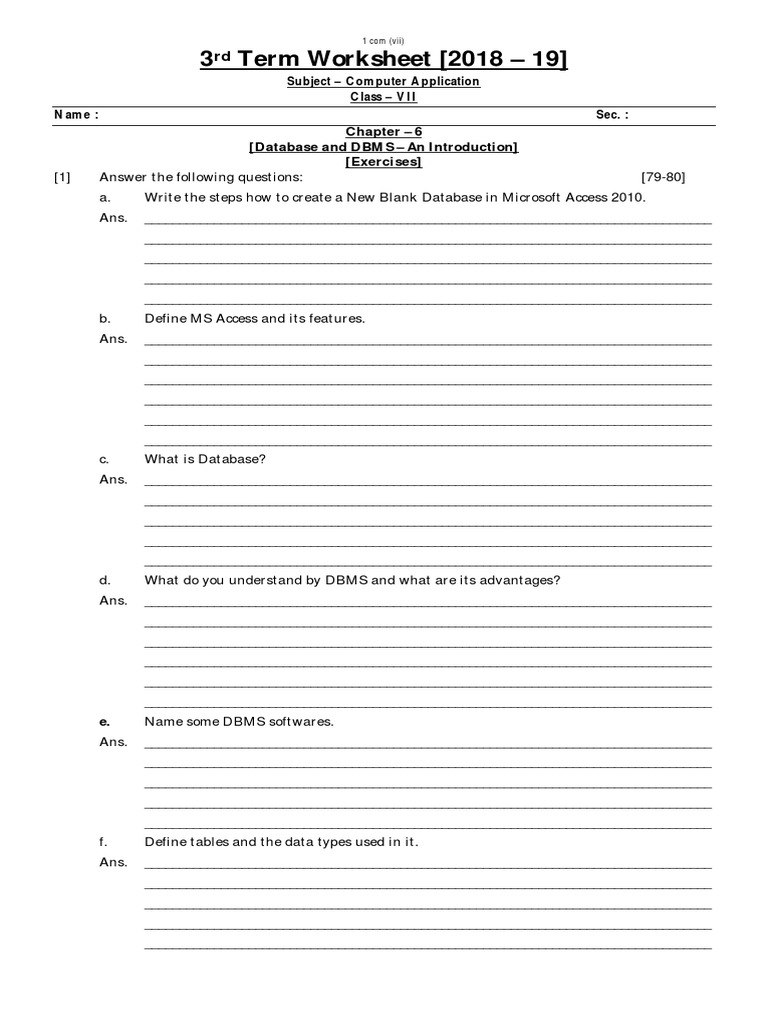 1 com (vii)

3rd Term Worksheet [2018 – 19]

Subject – Computer Application

Class – VII

Name : Sec. :

Chapter – 6
[Database and DBMS – An Introduction]
[Exercises]

[1] Answer the following questions: [79-80]

a. Write the steps how to create a New Blank Database in Microsoft Access 2010.
Ans.

b. Define MS Access and its features.
Ans.

c. What is Database?
Ans.

d. What do you understand by DBMS and what are its advantages?
Ans.

e. Name some DBMS softwares.
Ans.

f. Define tables and the data types used in it.
Ans.